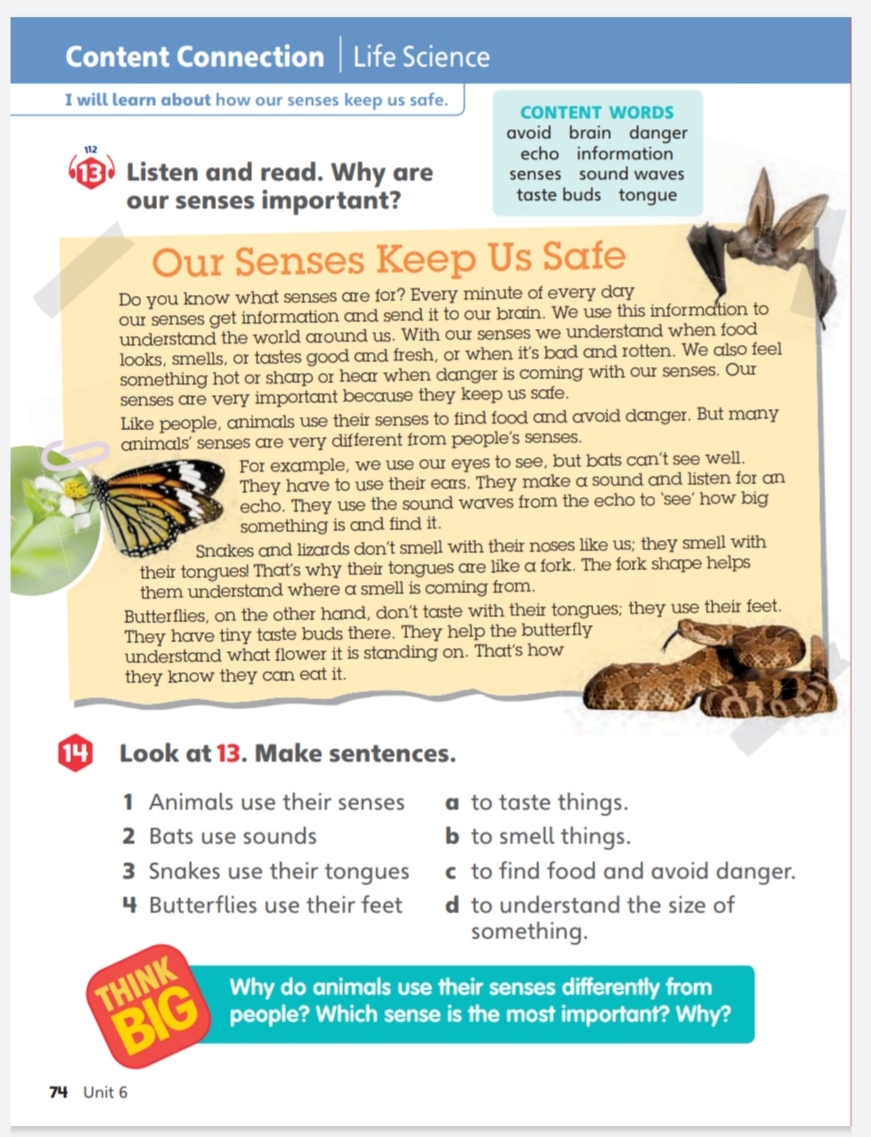 Content Connection | Life Science

I will learn about how our senses keep us safe.

CONTENT WORDS
avoid brain danger
echo information
senses sound waves
taste buds tongue

112
13 Listen and read. Why are our senses important?

Our Senses Keep Us Safe

Do you know what senses are for? Every minute of every day our senses get information and send it to our brain. We use this information to understand the world around us. With our senses we understand when food looks, smells, or tastes good and fresh, or when it's bad and rotten. We also feel something hot or sharp or hear when danger is coming with our senses. Our senses are very important because they keep us safe.

Like people, animals use their senses to find food and avoid danger. But many animals' senses are very different from people's senses.

For example, we use our eyes to see, but bats can't see well. They have to use their ears. They make a sound and listen for an echo. They use the sound waves from the echo to 'see' how big something is and find it.

Snakes and lizards don't smell with their noses like us; they smell with their tongues! That's why their tongues are like a fork. The fork shape helps them understand where a smell is coming from.

Butterflies, on the other hand, don't taste with their tongues; they use their feet. They have tiny taste buds there. They help the butterfly understand what flower it is standing on. That's how they know they can eat it.

14 Look at 13. Make sentences.

1 Animals use their senses
2 Bats use sounds
3 Snakes use their tongues
4 Butterflies use their feet

a to taste things.
b to smell things.
c to find food and avoid danger.
d to understand the size of something.

THINK BIG Why do animals use their senses differently from people? Which sense is the most important? Why?

74 Unit 6